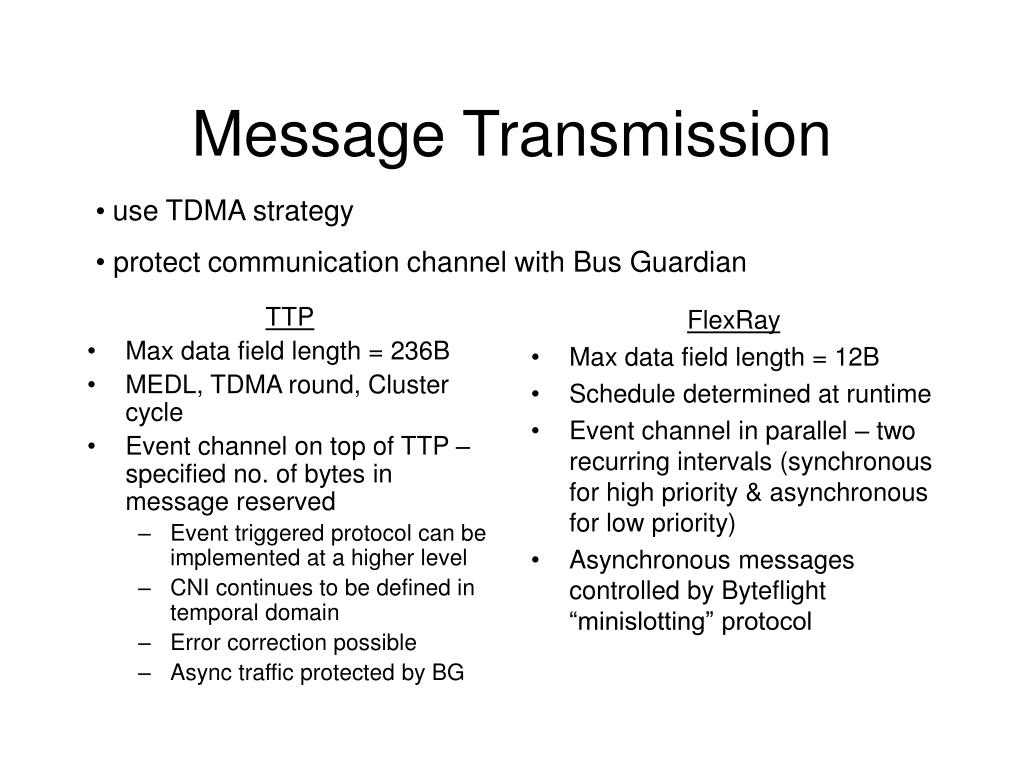 Message Transmission

• use TDMA strategy

• protect communication channel with Bus Guardian

TTP

• Max data field length = 236B
• MEDL, TDMA round, Cluster cycle
• Event channel on top of TTP – specified no. of bytes in message reserved
  – Event triggered protocol can be implemented at a higher level
  – CNI continues to be defined in temporal domain
  – Error correction possible
  – Async traffic protected by BG

FlexRay

• Max data field length = 12B
• Schedule determined at runtime
• Event channel in parallel – two recurring intervals (synchronous for high priority & asynchronous for low priority)
• Asynchronous messages controlled by Byteflight “minislotting” protocol